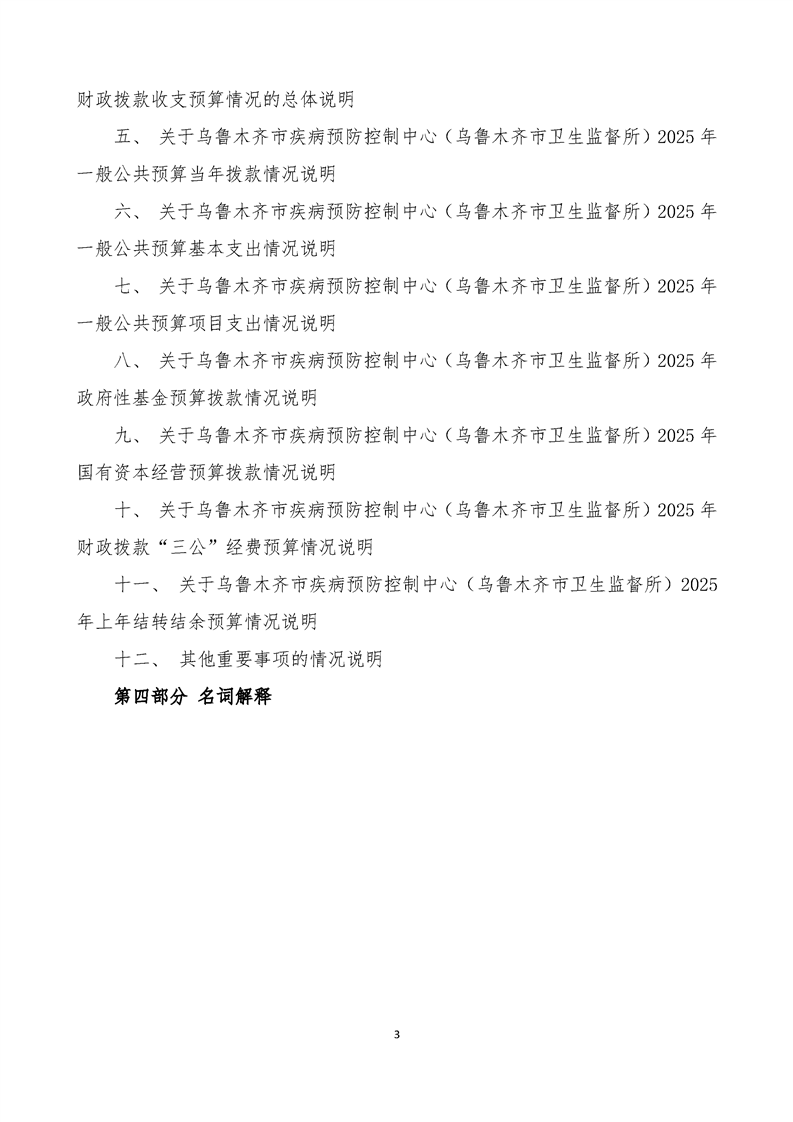 财政拨款收支预算情况的总体说明

五、 关于乌鲁木齐市疾病预防控制中心（乌鲁木齐市卫生监督所）2025 年一般公共预算当年拨款情况说明

六、 关于乌鲁木齐市疾病预防控制中心（乌鲁木齐市卫生监督所）2025 年一般公共预算基本支出情况说明

七、 关于乌鲁木齐市疾病预防控制中心（乌鲁木齐市卫生监督所）2025 年一般公共预算项目支出情况说明

八、 关于乌鲁木齐市疾病预防控制中心（乌鲁木齐市卫生监督所）2025 年政府性基金预算拨款情况说明

九、 关于乌鲁木齐市疾病预防控制中心（乌鲁木齐市卫生监督所）2025 年国有资本经营预算拨款情况说明

十、 关于乌鲁木齐市疾病预防控制中心（乌鲁木齐市卫生监督所）2025 年财政拨款“三公”经费预算情况说明

十一、 关于乌鲁木齐市疾病预防控制中心（乌鲁木齐市卫生监督所）2025 年上年结转结余预算情况说明

十二、 其他重要事项的情况说明

第四部分 名词解释

3